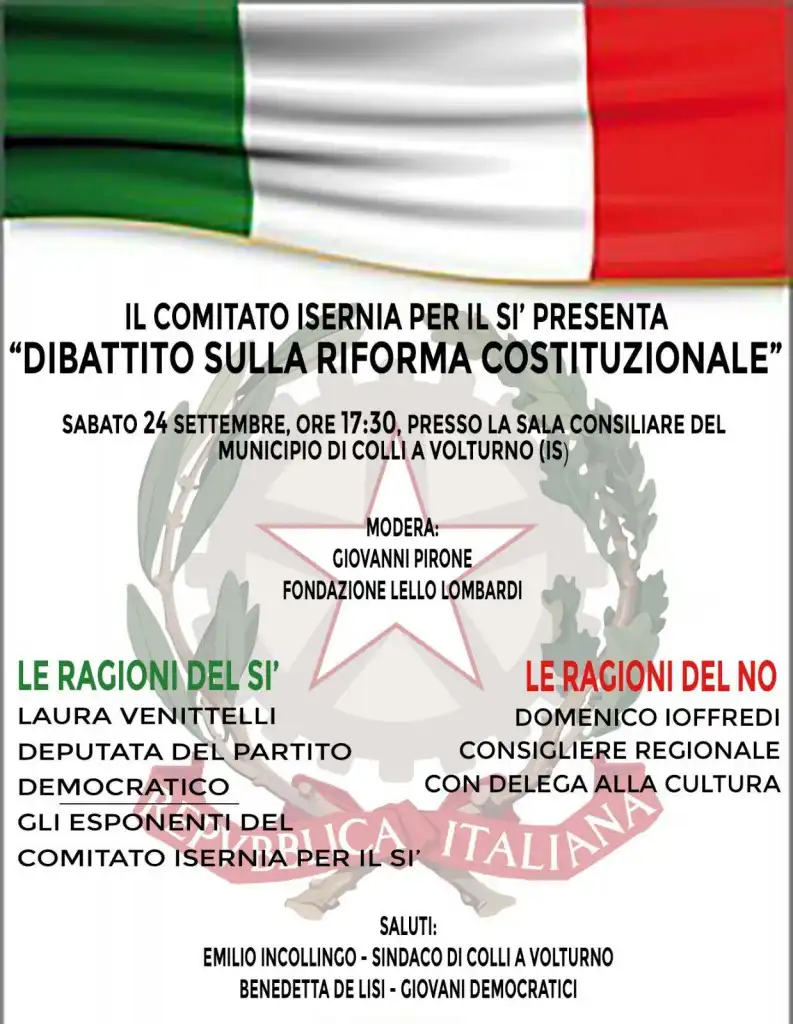 IL COMITATO ISERNIA PER IL SI' PRESENTA
"DIBATTITO SULLA RIFORMA COSTITUZIONALE"

SABATO 24 SETTEMBRE, ORE 17:30, PRESSO LA SALA CONSILIARE DEL MUNICIPIO DI COLLI A VOLTURNO (IS)

MODERA:
GIOVANNI PIRONE
FONDAZIONE LELLO LOMBARDI

LE RAGIONI DEL SI'
LAURA VENITTELLI
DEPUTATA DEL PARTITO DEMOCRATICO
GLI ESPONENTI DEL COMITATO ISERNIA PER IL SI'

LE RAGIONI DEL NO
DOMENICO IOFFREDI
CONSIGLIERE REGIONALE
CON DELEGA ALLA CULTURA

REPUBBLICA ITALIANA

SALUTI:
EMILIO INCOLLINGO - SINDACO DI COLLI A VOLTURNO
BENEDETTA DE LISI - GIOVANI DEMOCRATICI